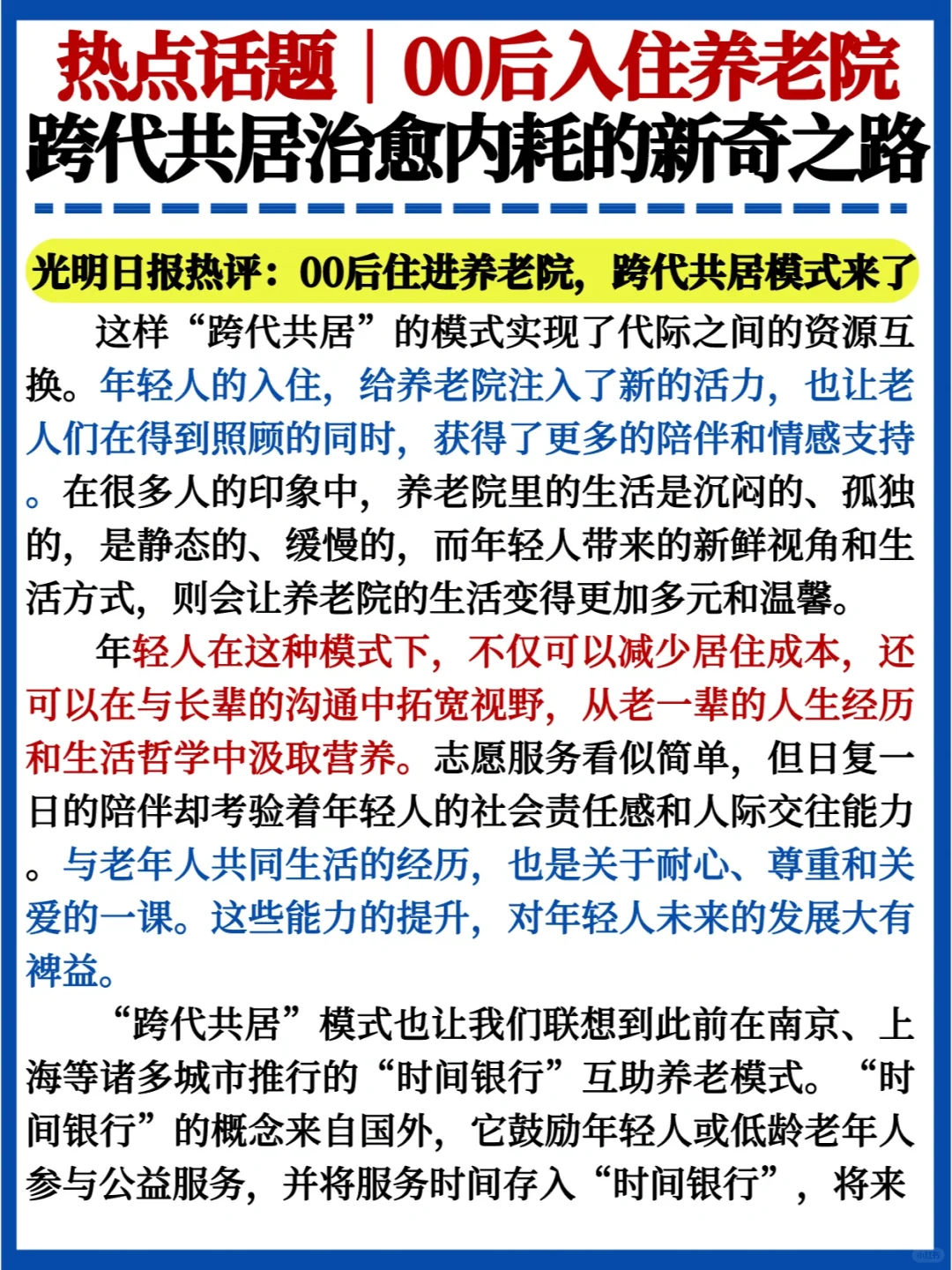 热点话题｜00后入住养老院
跨代共居治愈内耗的新奇之路

光明日报热评：00后住进养老院，跨代共居模式来了

这样“跨代共居”的模式实现了代际之间的资源互换。年轻人的入住，给养老院注入了新的活力，也让老人们在得到照顾的同时，获得了更多的陪伴和情感支持。在很多人的印象中，养老院里的生活是沉闷的、孤独的，是静态的、缓慢的，而年轻人带来的新鲜视角和生活方式，则会让养老院的生活变得更加多元和温馨。

年轻人在这种模式下，不仅可以减少居住成本，还可以在与长辈的沟通中拓宽视野，从老一辈的人生经历和生活哲学中汲取营养。志愿服务看似简单，但日复一日的陪伴却考验着年轻人的社会责任感和人际交往能力。与老年人共同生活的经历，也是关于耐心、尊重和关爱的一课。这些能力的提升，对年轻人未来的发展大有裨益。

“跨代共居”模式也让我们联想到此前在南京、上海等诸多城市推行的“时间银行”互助养老模式。“时间银行”的概念来自国外，它鼓励年轻人或低龄老年人参与公益服务，并将服务时间存入“时间银行”，将来